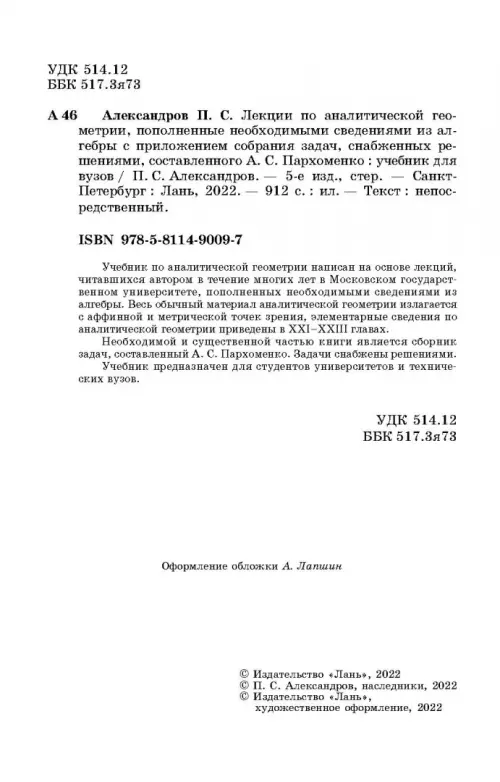 УДК 514.12
ББК 517.3я73

А 46 Александров П. С. Лекции по аналитической геометрии, пополненные необходимыми сведениями из алгебры с приложением собрания задач, снабженных решениями, составленного А. С. Пархоменко : учебник для вузов / П. С. Александров. — 5-е изд., стер. — Санкт-Петербург : Лань, 2022. — 912 с. : ил. — Текст : непосредственный.

ISBN 978-5-8114-9009-7

Учебник по аналитической геометрии написан на основе лекций, читавшихся автором в течение многих лет в Московском государственном университете, пополненных необходимыми сведениями из алгебры. Весь обычный материал аналитической геометрии излагается с аффинной и метрической точек зрения, элементарные сведения по аналитической геометрии приведены в XXI–XXIII главах.

Необходимой и существенной частью книги является сборник задач, составленный А. С. Пархоменко. Задачи снабжены решениями.

Учебник предназначен для студентов университетов и технических вузов.

УДК 514.12
ББК 517.3я73

Оформление обложки А. Лапшин

© Издательство «Лань», 2022
© П. С. Александров, наследники, 2022
© Издательство «Лань», художественное оформление, 2022